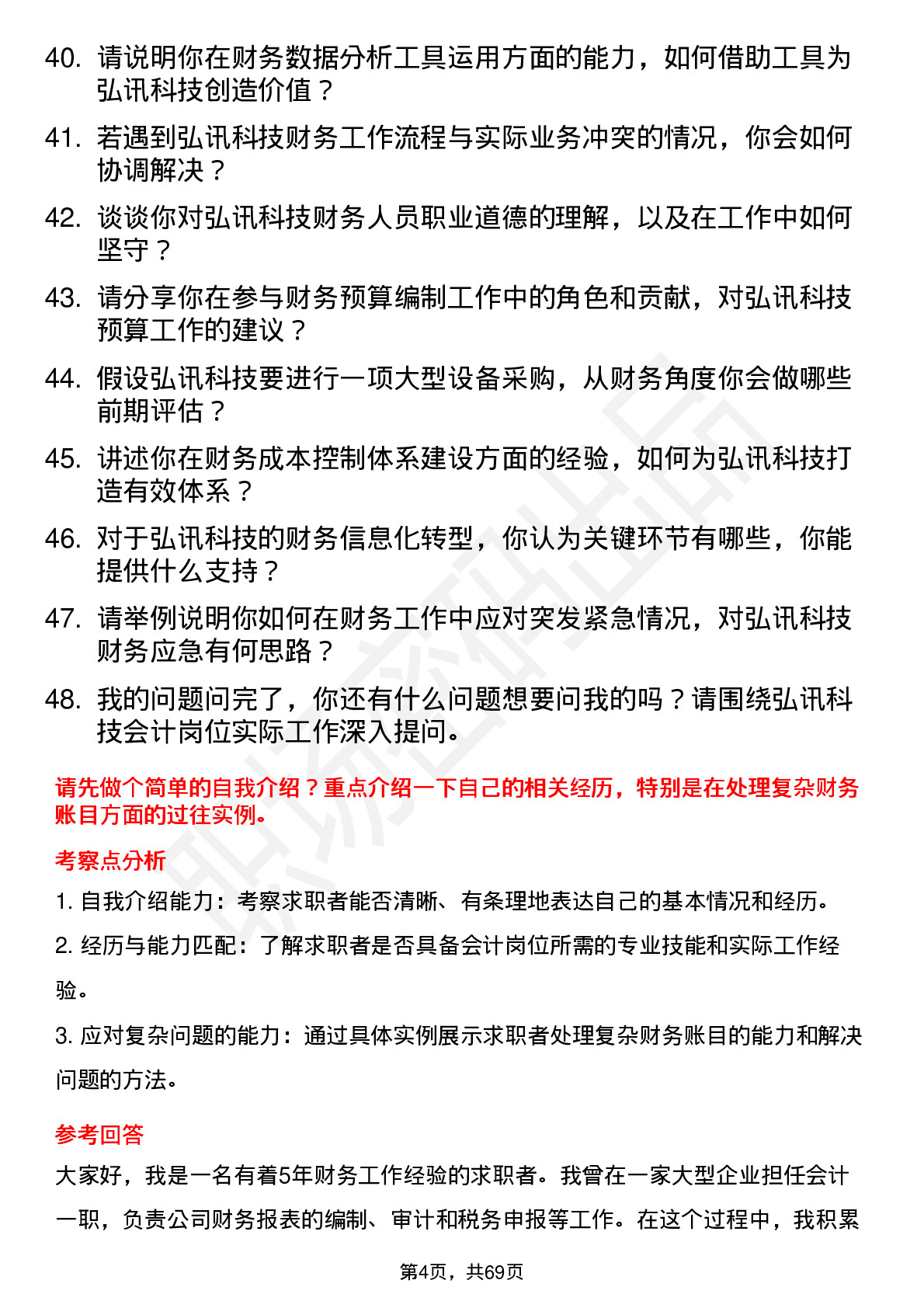 40. 请说明你在财务数据分析工具运用方面的能力，如何借助工具为弘讯科技创造价值？

41. 若遇到弘讯科技财务工作流程与实际业务冲突的情况，你会如何协调解决？

42. 谈谈你对弘讯科技财务人员职业道德的理解，以及在工作中如何坚守？

43. 请分享你在参与财务预算编制工作中的角色和贡献，对弘讯科技预算工作的建议？

44. 假设弘讯科技要进行一项大型设备采购，从财务角度你会做哪些前期评估？

45. 讲述你在财务成本控制体系建设方面的经验，如何为弘讯科技打造有效体系？

46. 对于弘讯科技的财务信息化转型，你认为关键环节有哪些，你能提供什么支持？

47. 请举例说明你如何在财务工作中应对突发紧急情况，对弘讯科技财务应急有何思路？

48. 我的问题问完了，你还有什么问题想要问我的吗？请围绕弘讯科技会计岗位实际工作深入提问。

请先做个简单的自我介绍？重点介绍一下自己的相关经历，特别是在处理复杂财务账目方面的过往实例。

考察点分析

1. 自我介绍能力：考察求职者能否清晰、有条理地表达自己的基本情况和经历。

2. 经历与能力匹配：了解求职者是否具备会计岗位所需的专业技能和实际工作经验。

3. 应对复杂问题的能力：通过具体实例展示求职者处理复杂财务账目的能力和解决问题的方法。

参考回答

大家好，我是一名有着5年财务工作经验的求职者。我曾在一家大型企业担任会计一职，负责公司财务报表的编制、审计和税务申报等工作。在这个过程中，我积累

第4页，共69页